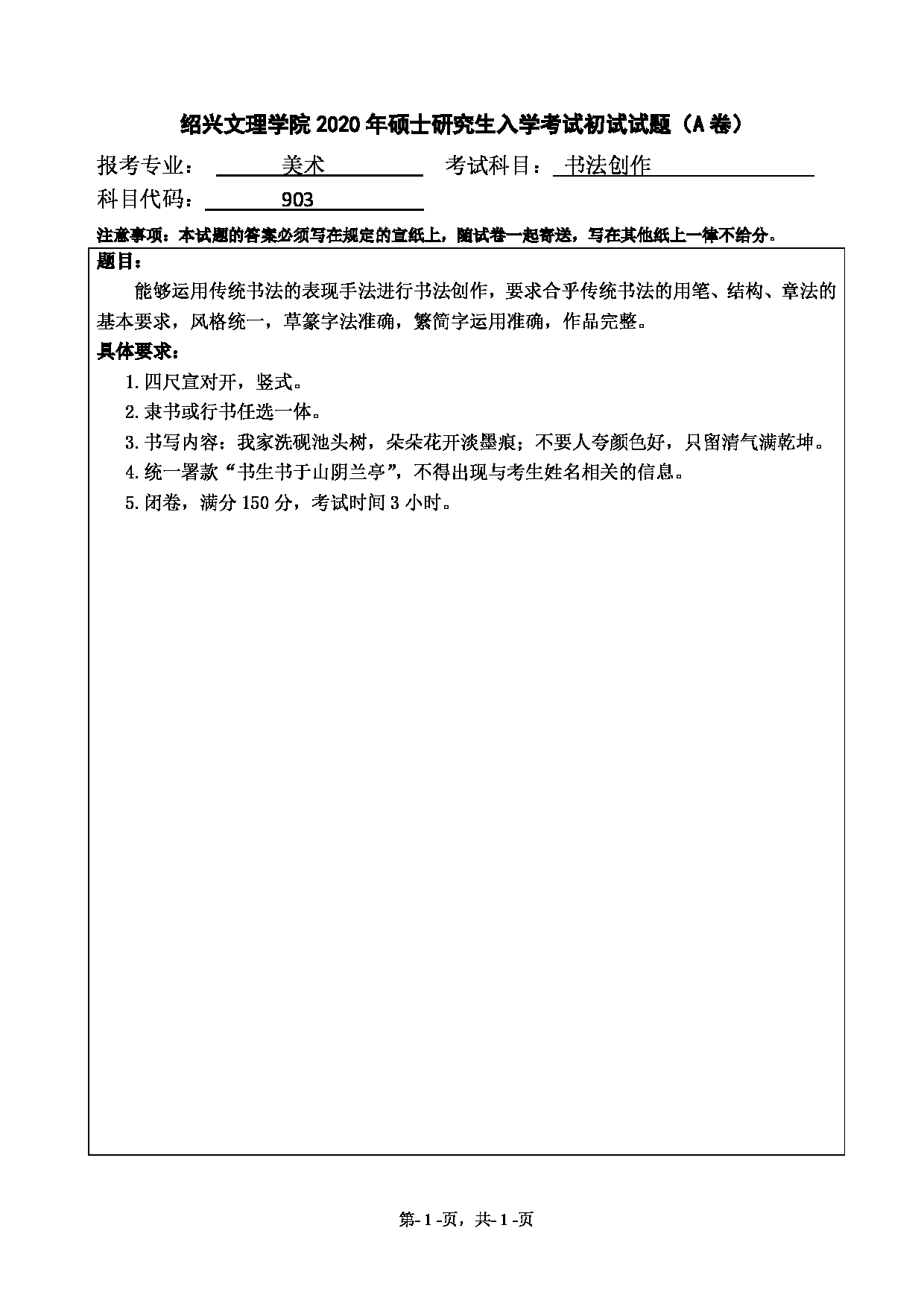 绍兴文理学院 2020 年硕士研究生入学考试初试试题（A 卷）

报考专业： 美术 考试科目： 书法创作

科目代码： 903

注意事项：本试题的答案必须写在规定的宣纸上，随试卷一起寄送，写在其他纸上一律不给分。

题目：

能够运用传统书法的表现手法进行书法创作，要求合乎传统书法的用笔、结构、章法的基本要求，风格统一，草篆字法准确，繁简字运用准确，作品完整。

具体要求：

1. 四尺宣对开，竖式。

2. 隶书或行书任选一体。

3. 书写内容：我家洗砚池头树，朵朵花开淡墨痕；不要人夸颜色好，只留清气满乾坤。

4. 统一署款“书生书于山阴兰亭”，不得出现与考生姓名相关的信息。

5. 闭卷，满分 150 分，考试时间 3 小时。

第- 1 -页，共- 1 -页